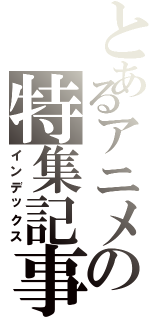 とあるアニメの
特集記事
インデックス